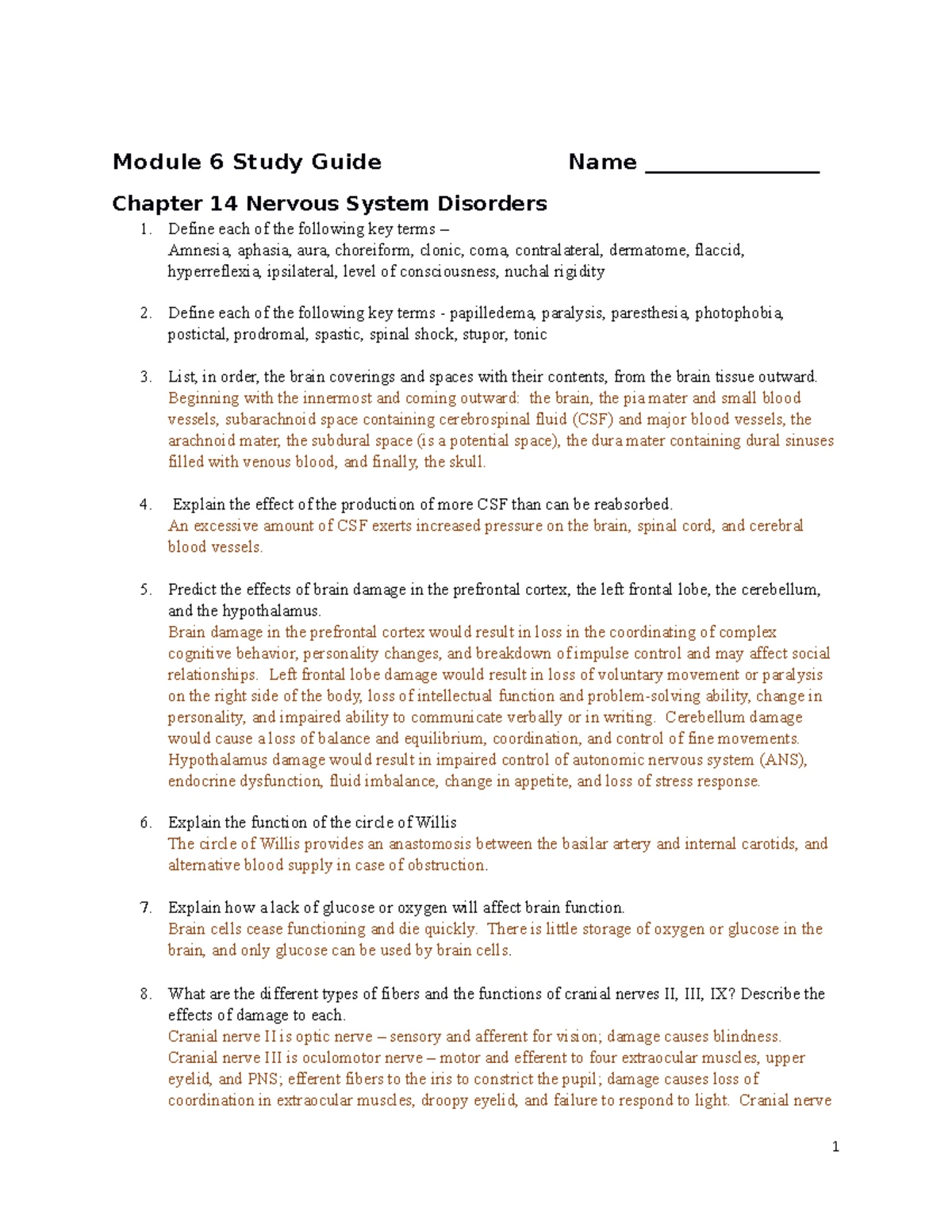 Module 6 Study Guide Name _______________

Chapter 14 Nervous System Disorders

1. Define each of the following key terms – Amnesia, aphasia, aura, choreiform, clonic, coma, contralateral, dermatome, flaccid, hyperreflexia, ipsilateral, level of consciousness, nuchal rigidity

2. Define each of the following key terms - papilledema, paralysis, paresthesia, photophobia, postictal, prodromal, spastic, spinal shock, stupor, tonic

3. List, in order, the brain coverings and spaces with their contents, from the brain tissue outward. Beginning with the innermost and coming outward: the brain, the pia mater and small blood vessels, subarachnoid space containing cerebrospinal fluid (CSF) and major blood vessels, the arachnoid mater, the subdural space (is a potential space), the dura mater containing dural sinuses filled with venous blood, and finally, the skull.

4. Explain the effect of the production of more CSF than can be reabsorbed. An excessive amount of CSF exerts increased pressure on the brain, spinal cord, and cerebral blood vessels.

5. Predict the effects of brain damage in the prefrontal cortex, the left frontal lobe, the cerebellum, and the hypothalamus. Brain damage in the prefrontal cortex would result in loss in the coordinating of complex cognitive behavior, personality changes, and breakdown of impulse control and may affect social relationships. Left frontal lobe damage would result in loss of voluntary movement or paralysis on the right side of the body, loss of intellectual function and problem-solving ability, change in personality, and impaired ability to communicate verbally or in writing. Cerebellum damage would cause a loss of balance and equilibrium, coordination, and control of fine movements. Hypothalamus damage would result in impaired control of autonomic nervous system (ANS), endocrine dysfunction, fluid imbalance, change in appetite, and loss of stress response.

6. Explain the function of the circle of Willis The circle of Willis provides an anastomosis between the basilar artery and internal carotids, and alternative blood supply in case of obstruction.

7. Explain how a lack of glucose or oxygen will affect brain function. Brain cells cease functioning and die quickly. There is little storage of oxygen or glucose in the brain, and only glucose can be used by brain cells.

8. What are the different types of fibers and the functions of cranial nerves II, III, IX? Describe the effects of damage to each. Cranial nerve II is optic nerve – sensory and afferent for vision; damage causes blindness. Cranial nerve III is oculomotor nerve – motor and efferent to four extraocular muscles, upper eyelid, and PNS; efferent fibers to the iris to constrict the pupil; damage causes loss of coordination in extraocular muscles, droopy eyelid, and failure to respond to light. Cranial nerve

1